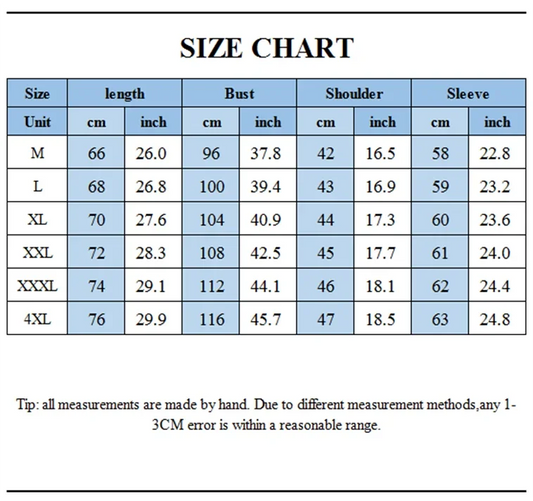 SIZE CHART

| Size | length | | Bust | | Shoulder | | Sleeve | |
|---|---|---|---|---|---|---|---|---|
| Unit | cm | inch | cm | inch | cm | inch | cm | inch |
| M | 66 | 26.0 | 96 | 37.8 | 42 | 16.5 | 58 | 22.8 |
| L | 68 | 26.8 | 100 | 39.4 | 43 | 16.9 | 59 | 23.2 |
| XL | 70 | 27.6 | 104 | 40.9 | 44 | 17.3 | 60 | 23.6 |
| XXL | 72 | 28.3 | 108 | 42.5 | 45 | 17.7 | 61 | 24.0 |
| XXXL | 74 | 29.1 | 112 | 44.1 | 46 | 18.1 | 62 | 24.4 |
| 4XL | 76 | 29.9 | 116 | 45.7 | 47 | 18.5 | 63 | 24.8 |

Tip: all measurements are made by hand. Due to different measurement methods,any 1-3CM error is within a reasonable range.